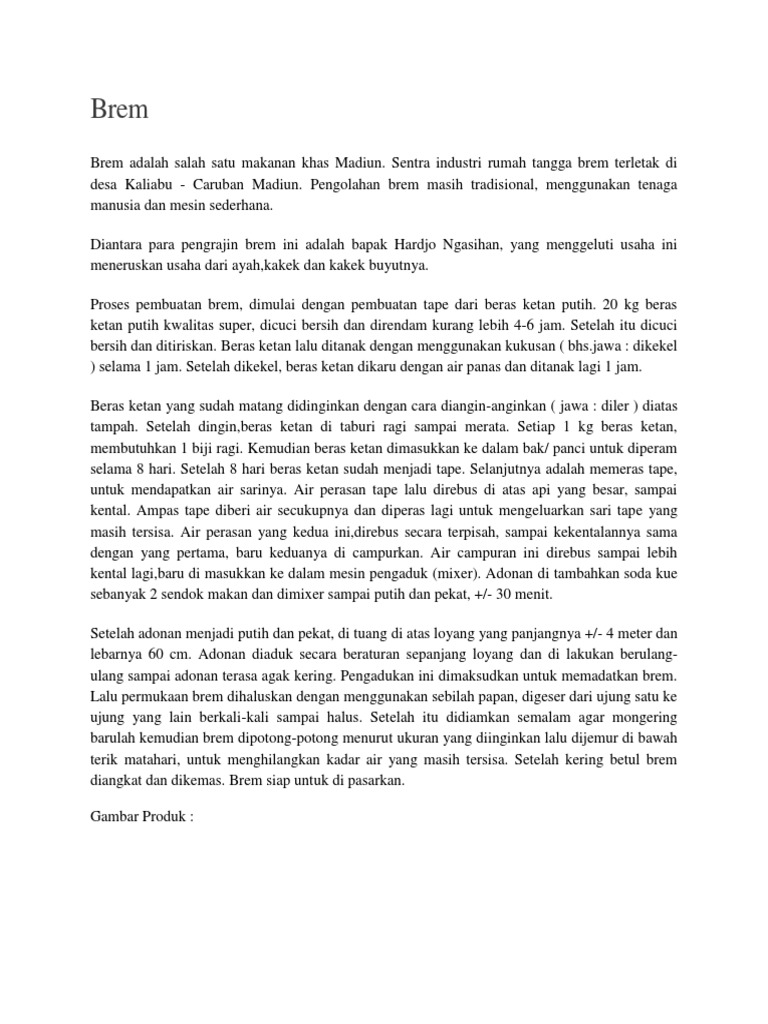 Brem

Brem adalah salah satu makanan khas Madiun. Sentra industri rumah tangga brem terletak di desa Kaliabu - Caruban Madiun. Pengolahan brem masih tradisional, menggunakan tenaga manusia dan mesin sederhana.

Diantara para pengrajin brem ini adalah bapak Hardjo Ngasihan, yang menggeluti usaha ini meneruskan usaha dari ayah,kakek dan kakek buyutnya.

Proses pembuatan brem, dimulai dengan pembuatan tape dari beras ketan putih. 20 kg beras ketan putih kwalitas super, dicuci bersih dan direndam kurang lebih 4-6 jam. Setelah itu dicuci bersih dan ditiriskan. Beras ketan lalu ditanak dengan menggunakan kukusan ( bhs.jawa : dikekel ) selama 1 jam. Setelah dikekel, beras ketan dikaru dengan air panas dan ditanak lagi 1 jam.

Beras ketan yang sudah matang didinginkan dengan cara diangin-anginkan ( jawa : diler ) diatas tampah. Setelah dingin,beras ketan di taburi ragi sampai merata. Setiap 1 kg beras ketan, membutuhkan 1 biji ragi. Kemudian beras ketan dimasukkan ke dalam bak/ panci untuk diperam selama 8 hari. Setelah 8 hari beras ketan sudah menjadi tape. Selanjutnya adalah memeras tape, untuk mendapatkan air sarinya. Air perasan tape lalu direbus di atas api yang besar, sampai kental. Ampas tape diberi air secukupnya dan diperas lagi untuk mengeluarkan sari tape yang masih tersisa. Air perasan yang kedua ini,direbus secara terpisah, sampai kekentalannya sama dengan yang pertama, baru keduanya di campurkan. Air campuran ini direbus sampai lebih kental lagi,baru di masukkan ke dalam mesin pengaduk (mixer). Adonan di tambahkan soda kue sebanyak 2 sendok makan dan dimixer sampai putih dan pekat, +/- 30 menit.

Setelah adonan menjadi putih dan pekat, di tuang di atas loyang yang panjangnya +/- 4 meter dan lebarnya 60 cm. Adonan diaduk secara beraturan sepanjang loyang dan di lakukan berulang-ulang sampai adonan terasa agak kering. Pengadukan ini dimaksudkan untuk memadatkan brem. Lalu permukaan brem dihaluskan dengan menggunakan sebilah papan, digeser dari ujung satu ke ujung yang lain berkali-kali sampai halus. Setelah itu didiamkan semalam agar mongering barulah kemudian brem dipotong-potong menurut ukuran yang diinginkan lalu dijemur di bawah terik matahari, untuk menghilangkan kadar air yang masih tersisa. Setelah kering betul brem diangkat dan dikemas. Brem siap untuk di pasarkan.

Gambar Produk :